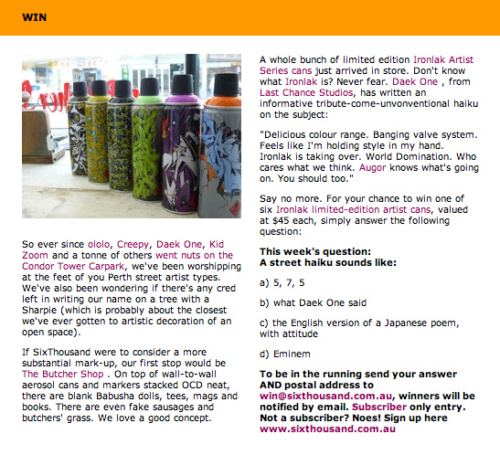 WIN

So ever since ololo, Creepy, Daek One, Kid Zoom and a tonne of others went nuts on the Condor Tower Carpark, we've been worshipping at the feet of you Perth street artist types. We've also been wondering if there's any cred left in writing our name on a tree with a Sharpie (which is probably about the closest we've ever gotten to artistic decoration of an open space).

If SixThousand were to consider a more substantial mark-up, our first stop would be The Butcher Shop . On top of wall-to-wall aerosol cans and markers stacked OCD neat, there are blank Babusha dolls, tees, mags and books. There are even fake sausages and butchers' grass. We love a good concept.

A whole bunch of limited edition Ironlak Artist Series cans just arrived in store. Don't know what Ironlak is? Never fear. Daek One , from Last Chance Studios, has written an informative tribute-come-unvonventional haiku on the subject:

"Delicious colour range. Banging valve system. Feels like I'm holding style in my hand. Ironlak is taking over. World Domination. Who cares what we think. Augor knows what's going on. You should too."

Say no more. For your chance to win one of six Ironlak limited-edition artist cans, valued at $45 each, simply answer the following question:

This week's question:
A street haiku sounds like:

a) 5, 7, 5

b) what Daek One said

c) the English version of a Japanese poem, with attitude

d) Eminem

To be in the running send your answer AND postal address to win@sixthousand.com.au, winners will be notified by email. Subscriber only entry. Not a subscriber? Noes! Sign up here www.sixthousand.com.au